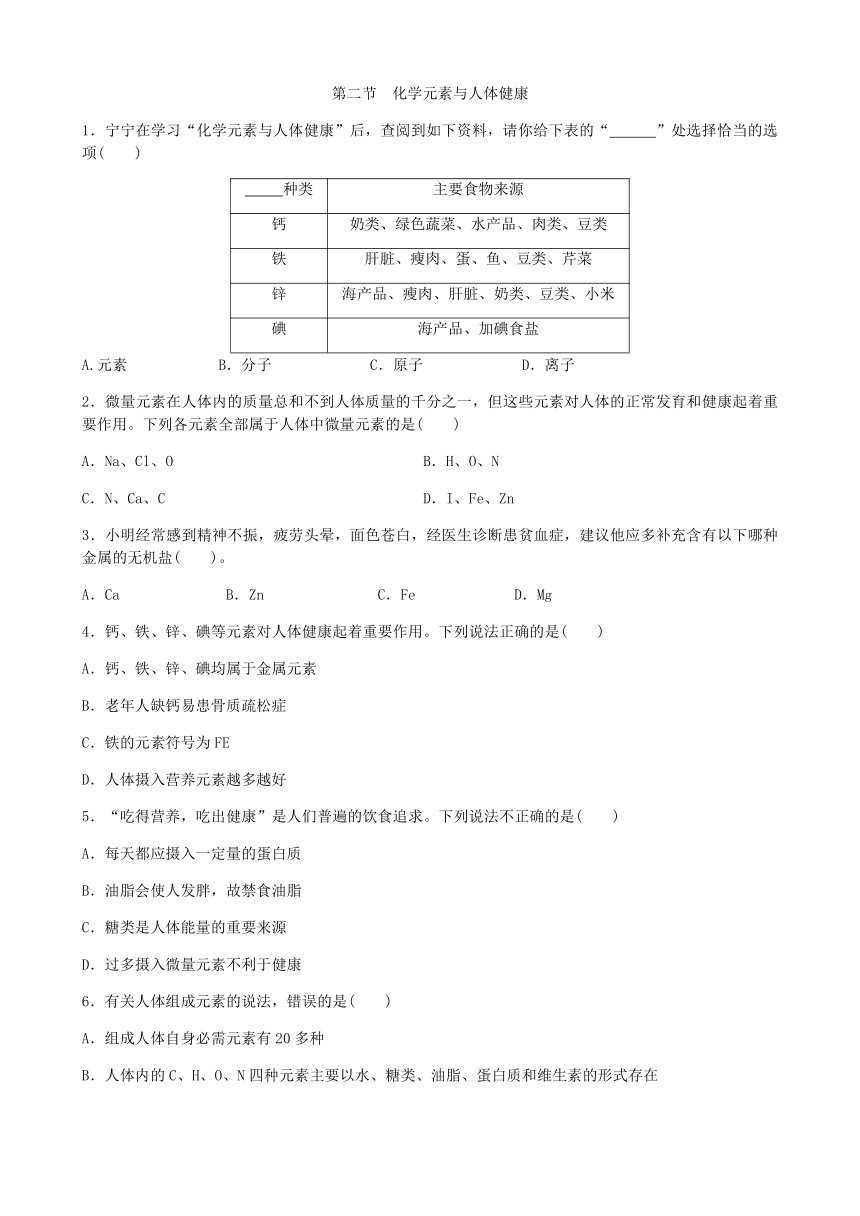 第二节　化学元素与人体健康

1．宁宁在学习“化学元素与人体健康”后，查阅到如下资料，请你给下表的“______”处选择恰当的选项(　　)

| _____种类 | 主要食物来源 |
|---|---|
| 钙 | 奶类、绿色蔬菜、水产品、肉类、豆类 |
| 铁 | 肝脏、瘦肉、蛋、鱼、豆类、芹菜 |
| 锌 | 海产品、瘦肉、肝脏、奶类、豆类、小米 |
| 碘 | 海产品、加碘食盐 |

A.元素　　B．分子　　C．原子　　D．离子

2．微量元素在人体内的质量总和不到人体质量的千分之一，但这些元素对人体的正常发育和健康起着重要作用。下列各元素全部属于人体中微量元素的是(　　)

A．Na、Cl、O　　B．H、O、N

C．N、Ca、C　　D．I、Fe、Zn

3．小明经常感到精神不振，疲劳头晕，面色苍白，经医生诊断患贫血症，建议他应多补充含有以下哪种金属的无机盐(　　)。

A．Ca　　B．Zn　　C．Fe　　D．Mg

4．钙、铁、锌、碘等元素对人体健康起着重要作用。下列说法正确的是(　　)

A．钙、铁、锌、碘均属于金属元素

B．老年人缺钙易患骨质疏松症

C．铁的元素符号为FE

D．人体摄入营养元素越多越好

5．“吃得营养，吃出健康”是人们普遍的饮食追求。下列说法不正确的是(　　)

A．每天都应摄入一定量的蛋白质

B．油脂会使人发胖，故禁食油脂

C．糖类是人体能量的重要来源

D．过多摄入微量元素不利于健康

6．有关人体组成元素的说法，错误的是(　　)

A．组成人体自身必需元素有20多种

B．人体内的C、H、O、N四种元素主要以水、糖类、油脂、蛋白质和维生素的形式存在